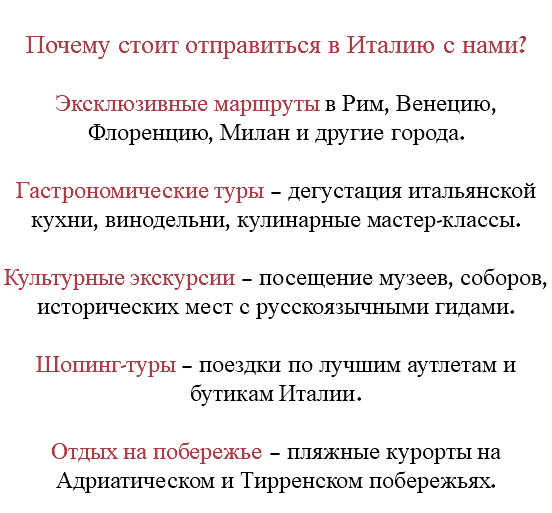 Почему стоит отправиться в Италию с нами?

Эксклюзивные маршруты в Рим, Венецию, Флоренцию, Милан и другие города.

Гастрономические туры – дегустация итальянской кухни, винодельни, кулинарные мастер-классы.

Культурные экскурсии – посещение музеев, соборов, исторических мест с русскоязычными гидами.

Шопинг-туры – поездки по лучшим аутлетам и бутикам Италии.

Отдых на побережье – пляжные курорты на Адриатическом и Тирренском побережьях.